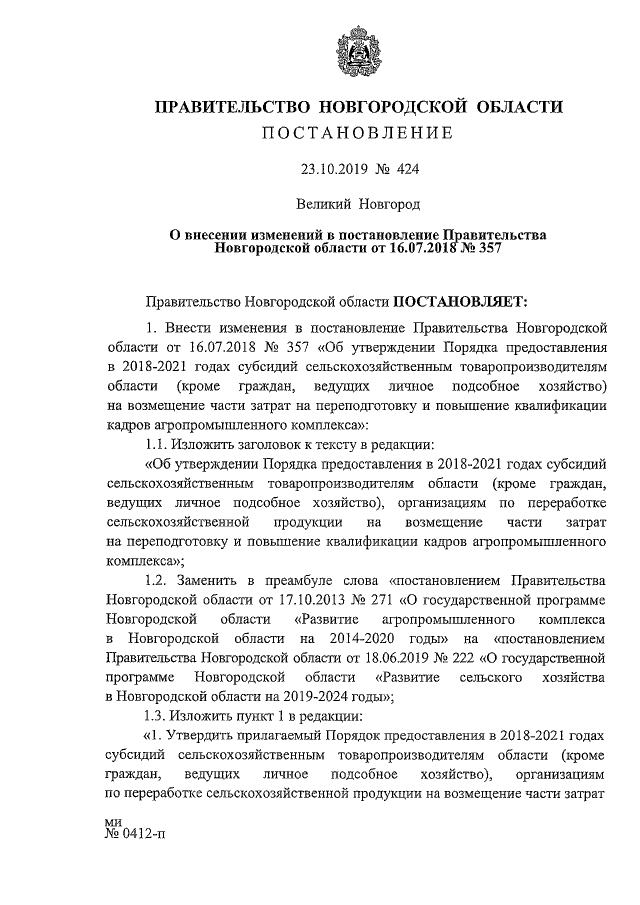 ПРАВИТЕЛЬСТВО НОВГОРОДСКОЙ ОБЛАСТИ
ПОСТАНОВЛЕНИЕ

23.10.2019 № 424

Великий Новгород

О внесении изменений в постановление Правительства Новгородской области от 16.07.2018 № 357

Правительство Новгородской области ПОСТАНОВЛЯЕТ:

1. Внести изменения в постановление Правительства Новгородской области от 16.07.2018 № 357 «Об утверждении Порядка предоставления в 2018-2021 годах субсидий сельскохозяйственным товаропроизводителям области (кроме граждан, ведущих личное подсобное хозяйство) на возмещение части затрат на переподготовку и повышение квалификации кадров агропромышленного комплекса»:

1.1. Изложить заголовок к тексту в редакции:

«Об утверждении Порядка предоставления в 2018-2021 годах субсидий сельскохозяйственным товаропроизводителям области (кроме граждан, ведущих личное подсобное хозяйство), организациям по переработке сельскохозяйственной продукции на возмещение части затрат на переподготовку и повышение квалификации кадров агропромышленного комплекса»;

1.2. Заменить в преамбуле слова «постановлением Правительства Новгородской области от 17.10.2013 № 271 «О государственной программе Новгородской области «Развитие агропромышленного комплекса в Новгородской области на 2014-2020 годы» на «постановлением Правительства Новгородской области от 18.06.2019 № 222 «О государственной программе Новгородской области «Развитие сельского хозяйства в Новгородской области на 2019-2024 годы»;

1.3. Изложить пункт 1 в редакции:

«1. Утвердить прилагаемый Порядок предоставления в 2018-2021 годах субсидий сельскохозяйственным товаропроизводителям области (кроме граждан, ведущих личное подсобное хозяйство), организациям по переработке сельскохозяйственной продукции на возмещение части затрат

ми
№ 0412-п